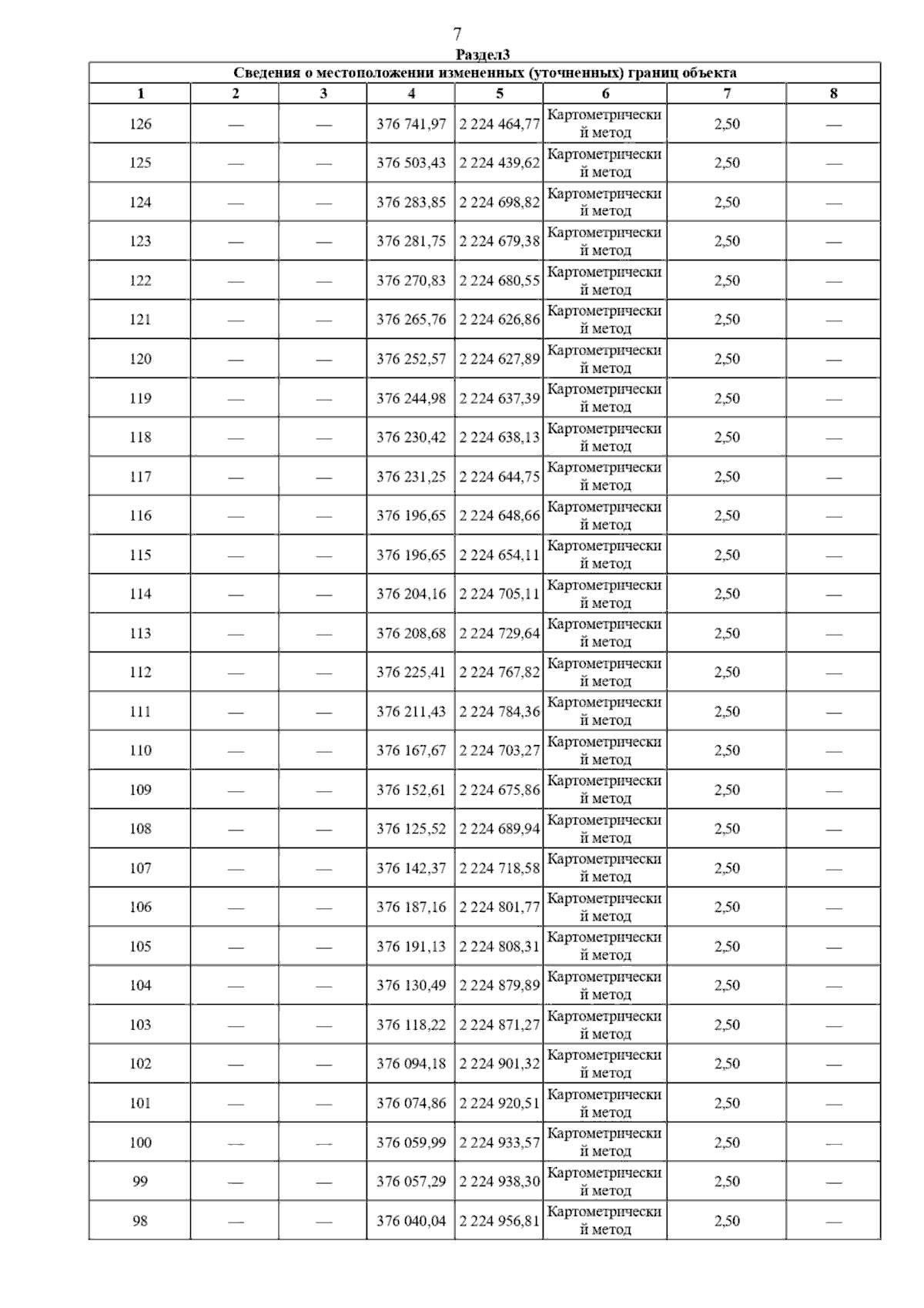 7

Раздел3

Сведения о местоположении измененных (уточненных) границ объекта

| 1 | 2 | 3 | 4 | 5 | 6 | 7 | 8 |
|---|---|---|---|---|---|---|---|
| 126 | — | — | 376 741,97 | 2 224 464,77 | Картометрический метод | 2,50 | — |
| 125 | — | — | 376 503,43 | 2 224 439,62 | Картометрический метод | 2,50 | — |
| 124 | — | — | 376 283,85 | 2 224 698,82 | Картометрический метод | 2,50 | — |
| 123 | — | — | 376 281,75 | 2 224 679,38 | Картометрический метод | 2,50 | — |
| 122 | — | — | 376 270,83 | 2 224 680,55 | Картометрический метод | 2,50 | — |
| 121 | — | — | 376 265,76 | 2 224 626,86 | Картометрический метод | 2,50 | — |
| 120 | — | — | 376 252,57 | 2 224 627,89 | Картометрический метод | 2,50 | — |
| 119 | — | — | 376 244,98 | 2 224 637,39 | Картометрический метод | 2,50 | — |
| 118 | — | — | 376 230,42 | 2 224 638,13 | Картометрический метод | 2,50 | — |
| 117 | — | — | 376 231,25 | 2 224 644,75 | Картометрический метод | 2,50 | — |
| 116 | — | — | 376 196,65 | 2 224 648,66 | Картометрический метод | 2,50 | — |
| 115 | — | — | 376 196,65 | 2 224 654,11 | Картометрический метод | 2,50 | — |
| 114 | — | — | 376 204,16 | 2 224 705,11 | Картометрический метод | 2,50 | — |
| 113 | — | — | 376 208,68 | 2 224 729,64 | Картометрический метод | 2,50 | — |
| 112 | — | — | 376 225,41 | 2 224 767,82 | Картометрический метод | 2,50 | — |
| 111 | — | — | 376 211,43 | 2 224 784,36 | Картометрический метод | 2,50 | — |
| 110 | — | — | 376 167,67 | 2 224 703,27 | Картометрический метод | 2,50 | — |
| 109 | — | — | 376 152,61 | 2 224 675,86 | Картометрический метод | 2,50 | — |
| 108 | — | — | 376 125,52 | 2 224 689,94 | Картометрический метод | 2,50 | — |
| 107 | — | — | 376 142,37 | 2 224 718,58 | Картометрический метод | 2,50 | — |
| 106 | — | — | 376 187,16 | 2 224 801,77 | Картометрический метод | 2,50 | — |
| 105 | — | — | 376 191,13 | 2 224 808,31 | Картометрический метод | 2,50 | — |
| 104 | — | — | 376 130,49 | 2 224 879,89 | Картометрический метод | 2,50 | — |
| 103 | — | — | 376 118,22 | 2 224 871,27 | Картометрический метод | 2,50 | — |
| 102 | — | — | 376 094,18 | 2 224 901,32 | Картометрический метод | 2,50 | — |
| 101 | — | — | 376 074,86 | 2 224 920,51 | Картометрический метод | 2,50 | — |
| 100 | — | — | 376 059,99 | 2 224 933,57 | Картометрический метод | 2,50 | — |
| 99 | — | — | 376 057,29 | 2 224 938,30 | Картометрический метод | 2,50 | — |
| 98 | — | — | 376 040,04 | 2 224 956,81 | Картометрический метод | 2,50 | — |